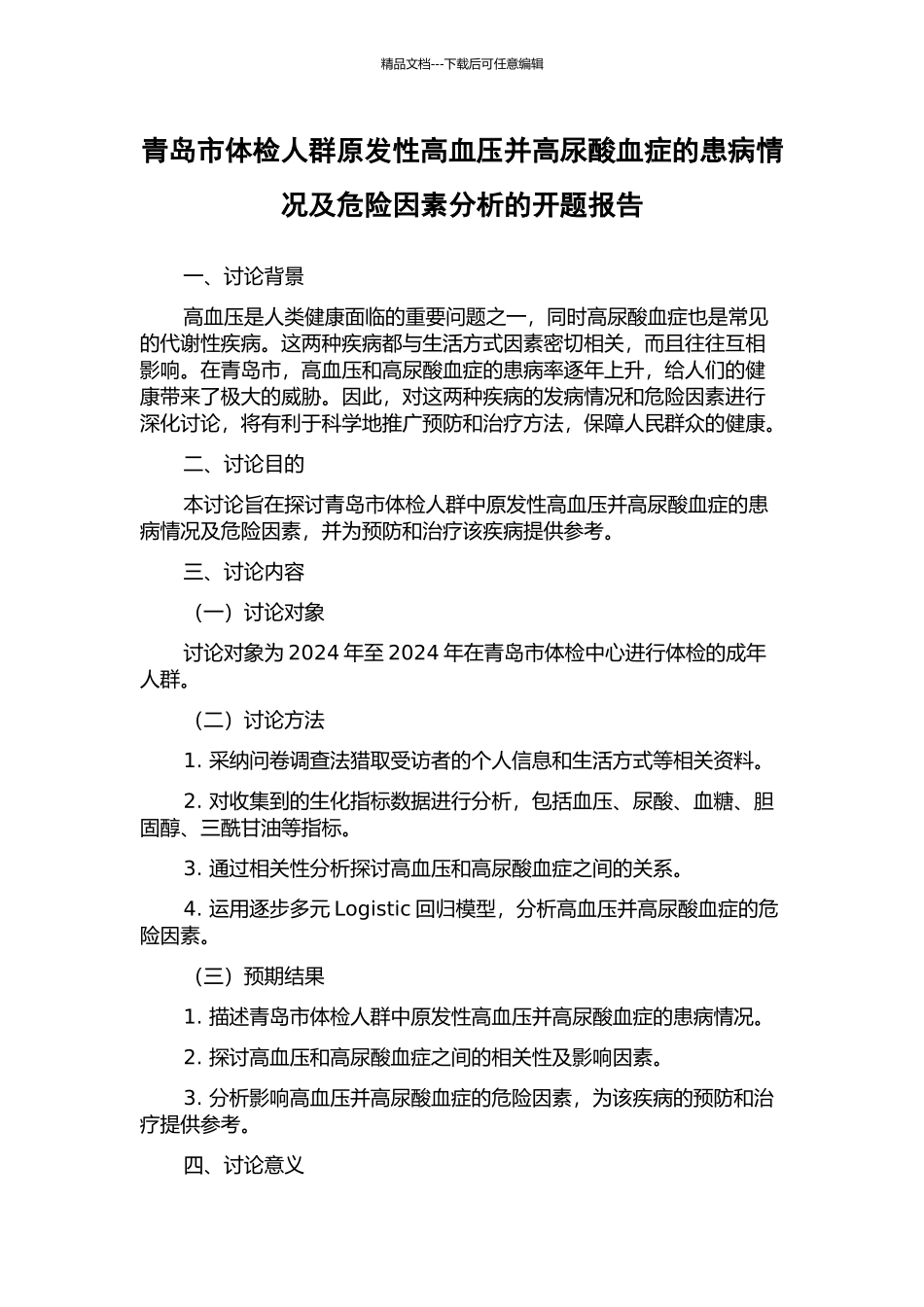 精品文档---下载后可任意编辑

青岛市体检人群原发性高血压并高尿酸血症的患病情况及危险因素分析的开题报告

一、讨论背景

高血压是人类健康面临的重要问题之一，同时高尿酸血症也是常见的代谢性疾病。这两种疾病都与生活方式因素密切相关，而且往往互相影响。在青岛市，高血压和高尿酸血症的患病率逐年上升，给人们的健康带来了极大的威胁。因此，对这两种疾病的发病情况和危险因素进行深化讨论，将有利于科学地推广预防和治疗方法，保障人民群众的健康。

二、讨论目的

本讨论旨在探讨青岛市体检人群中原发性高血压并高尿酸血症的患病情况及危险因素，并为预防和治疗该疾病提供参考。

三、讨论内容

（一）讨论对象

讨论对象为 2024 年至 2024 年在青岛市体检中心进行体检的成年人群。

（二）讨论方法

1. 采纳问卷调查法猎取受访者的个人信息和生活方式等相关资料。

2. 对收集到的生化指标数据进行分析，包括血压、尿酸、血糖、胆固醇、三酰甘油等指标。

3. 通过相关性分析探讨高血压和高尿酸血症之间的关系。

4. 运用逐步多元 Logistic 回归模型，分析高血压并高尿酸血症的危险因素。

（三）预期结果

1. 描述青岛市体检人群中原发性高血压并高尿酸血症的患病情况。

2. 探讨高血压和高尿酸血症之间的相关性及影响因素。

3. 分析影响高血压并高尿酸血症的危险因素，为该疾病的预防和治疗提供参考。

四、讨论意义